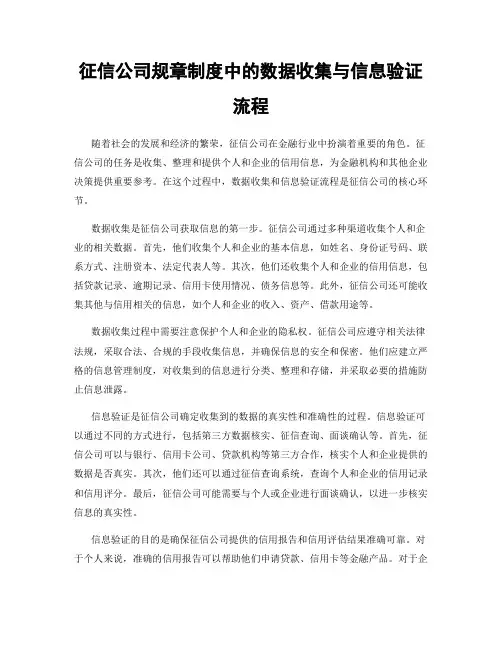 征信公司规章制度中的数据收集与信息验证流程

随着社会的发展和经济的繁荣，征信公司在金融行业中扮演着重要的角色。征信公司的任务是收集、整理和提供个人和企业的信用信息，为金融机构和其他企业决策提供重要参考。在这个过程中，数据收集和信息验证流程是征信公司的核心环节。

数据收集是征信公司获取信息的第一步。征信公司通过多种渠道收集个人和企业的相关数据。首先，他们收集个人和企业的基本信息，如姓名、身份证号码、联系方式、注册资本、法定代表人等。其次，他们还收集个人和企业的信用信息，包括贷款记录、逾期记录、信用卡使用情况、债务信息等。此外，征信公司还可能收集其他与信用相关的信息，如个人和企业的收入、资产、借款用途等。

数据收集过程中需要注意保护个人和企业的隐私权。征信公司应遵守相关法律法规，采取合法、合规的手段收集信息，并确保信息的安全和保密。他们应建立严格的信息管理制度，对收集到的信息进行分类、整理和存储，并采取必要的措施防止信息泄露。

信息验证是征信公司确定收集到的数据的真实性和准确性的过程。信息验证可以通过不同的方式进行，包括第三方数据核实、征信查询、面谈确认等。首先，征信公司可以与银行、信用卡公司、贷款机构等第三方合作，核实个人和企业提供的数据是否真实。其次，他们还可以通过征信查询系统，查询个人和企业的信用记录和信用评分。最后，征信公司可能需要与个人或企业进行面谈确认，以进一步核实信息的真实性。

信息验证的目的是确保征信公司提供的信用报告和信用评估结果准确可靠。对于个人来说，准确的信用报告可以帮助他们申请贷款、信用卡等金融产品。对于企